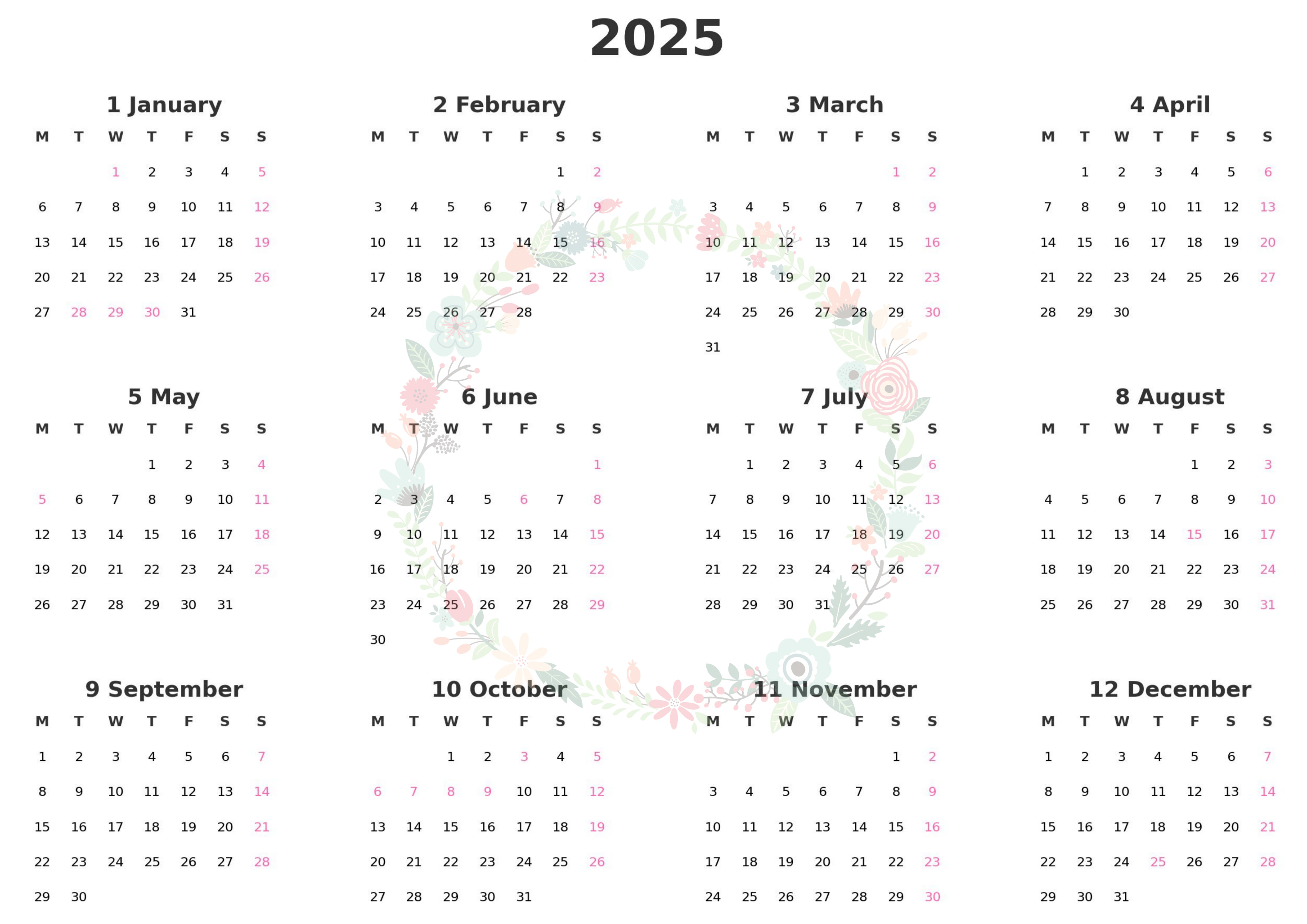 2025

1 January

| M | T | W | T | F | S | S |
|---|---|---|---|---|---|---|
| | | 1 | 2 | 3 | 4 | 5 |
| 6 | 7 | 8 | 9 | 10 | 11 | 12 |
| 13 | 14 | 15 | 16 | 17 | 18 | 19 |
| 20 | 21 | 22 | 23 | 24 | 25 | 26 |
| 27 | 28 | 29 | 30 | 31 | | |

2 February

| M | T | W | T | F | S | S |
|---|---|---|---|---|---|---|
| | | | | | 1 | 2 |
| 3 | 4 | 5 | 6 | 7 | 8 | 9 |
| 10 | 11 | 12 | 13 | 14 | 15 | 16 |
| 17 | 18 | 19 | 20 | 21 | 22 | 23 |
| 24 | 25 | 26 | 27 | 28 | | |

3 March

| M | T | W | T | F | S | S |
|---|---|---|---|---|---|---|
| | | | | | 1 | 2 |
| 3 | 4 | 5 | 6 | 7 | 8 | 9 |
| 10 | 11 | 12 | 13 | 14 | 15 | 16 |
| 17 | 18 | 19 | 20 | 21 | 22 | 23 |
| 24 | 25 | 26 | 27 | 28 | 29 | 30 |
| 31 | | | | | | |

4 April

| M | T | W | T | F | S | S |
|---|---|---|---|---|---|---|
| | 1 | 2 | 3 | 4 | 5 | 6 |
| 7 | 8 | 9 | 10 | 11 | 12 | 13 |
| 14 | 15 | 16 | 17 | 18 | 19 | 20 |
| 21 | 22 | 23 | 24 | 25 | 26 | 27 |
| 28 | 29 | 30 | | | | |

5 May

| M | T | W | T | F | S | S |
|---|---|---|---|---|---|---|
| | | | 1 | 2 | 3 | 4 |
| 5 | 6 | 7 | 8 | 9 | 10 | 11 |
| 12 | 13 | 14 | 15 | 16 | 17 | 18 |
| 19 | 20 | 21 | 22 | 23 | 24 | 25 |
| 26 | 27 | 28 | 29 | 30 | 31 | |

6 June

| M | T | W | T | F | S | S |
|---|---|---|---|---|---|---|
| | | | | | | 1 |
| 2 | 3 | 4 | 5 | 6 | 7 | 8 |
| 9 | 10 | 11 | 12 | 13 | 14 | 15 |
| 16 | 17 | 18 | 19 | 20 | 21 | 22 |
| 23 | 24 | 25 | 26 | 27 | 28 | 29 |
| 30 | | | | | | |

7 July

| M | T | W | T | F | S | S |
|---|---|---|---|---|---|---|
| | 1 | 2 | 3 | 4 | 5 | 6 |
| 7 | 8 | 9 | 10 | 11 | 12 | 13 |
| 14 | 15 | 16 | 17 | 18 | 19 | 20 |
| 21 | 22 | 23 | 24 | 25 | 26 | 27 |
| 28 | 29 | 30 | 31 | | | |

8 August

| M | T | W | T | F | S | S |
|---|---|---|---|---|---|---|
| | | | | 1 | 2 | 3 |
| 4 | 5 | 6 | 7 | 8 | 9 | 10 |
| 11 | 12 | 13 | 14 | 15 | 16 | 17 |
| 18 | 19 | 20 | 21 | 22 | 23 | 24 |
| 25 | 26 | 27 | 28 | 29 | 30 | 31 |

9 September

| M | T | W | T | F | S | S |
|---|---|---|---|---|---|---|
| 1 | 2 | 3 | 4 | 5 | 6 | 7 |
| 8 | 9 | 10 | 11 | 12 | 13 | 14 |
| 15 | 16 | 17 | 18 | 19 | 20 | 21 |
| 22 | 23 | 24 | 25 | 26 | 27 | 28 |
| 29 | 30 | | | | | |

10 October

| M | T | W | T | F | S | S |
|---|---|---|---|---|---|---|
| | | 1 | 2 | 3 | 4 | 5 |
| 6 | 7 | 8 | 9 | 10 | 11 | 12 |
| 13 | 14 | 15 | 16 | 17 | 18 | 19 |
| 20 | 21 | 22 | 23 | 24 | 25 | 26 |
| 27 | 28 | 29 | 30 | 31 | | |

11 November

| M | T | W | T | F | S | S |
|---|---|---|---|---|---|---|
| | | | | | 1 | 2 |
| 3 | 4 | 5 | 6 | 7 | 8 | 9 |
| 10 | 11 | 12 | 13 | 14 | 15 | 16 |
| 17 | 18 | 19 | 20 | 21 | 22 | 23 |
| 24 | 25 | 26 | 27 | 28 | 29 | 30 |

12 December

| M | T | W | T | F | S | S |
|---|---|---|---|---|---|---|
| 1 | 2 | 3 | 4 | 5 | 6 | 7 |
| 8 | 9 | 10 | 11 | 12 | 13 | 14 |
| 15 | 16 | 17 | 18 | 19 | 20 | 21 |
| 22 | 23 | 24 | 25 | 26 | 27 | 28 |
| 29 | 30 | 31 | | | | |